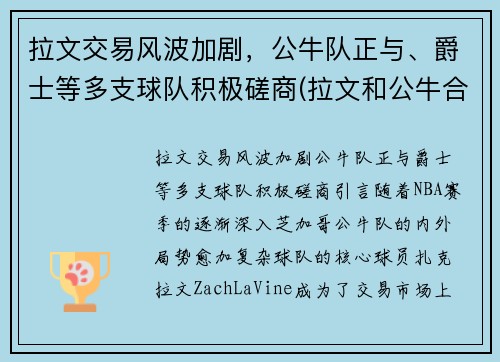 拉文交易风波加剧，公牛队正与、爵士等多支球队积极磋商(拉文和公牛合

拉文交易风波加剧公牛队正与爵士等多支球队积极磋商引言随着NBA赛季的逐渐深入芝加哥公牛队的内外局势愈加复杂球队的核心球员扎克拉文ZachLaVine成为了交易市场上